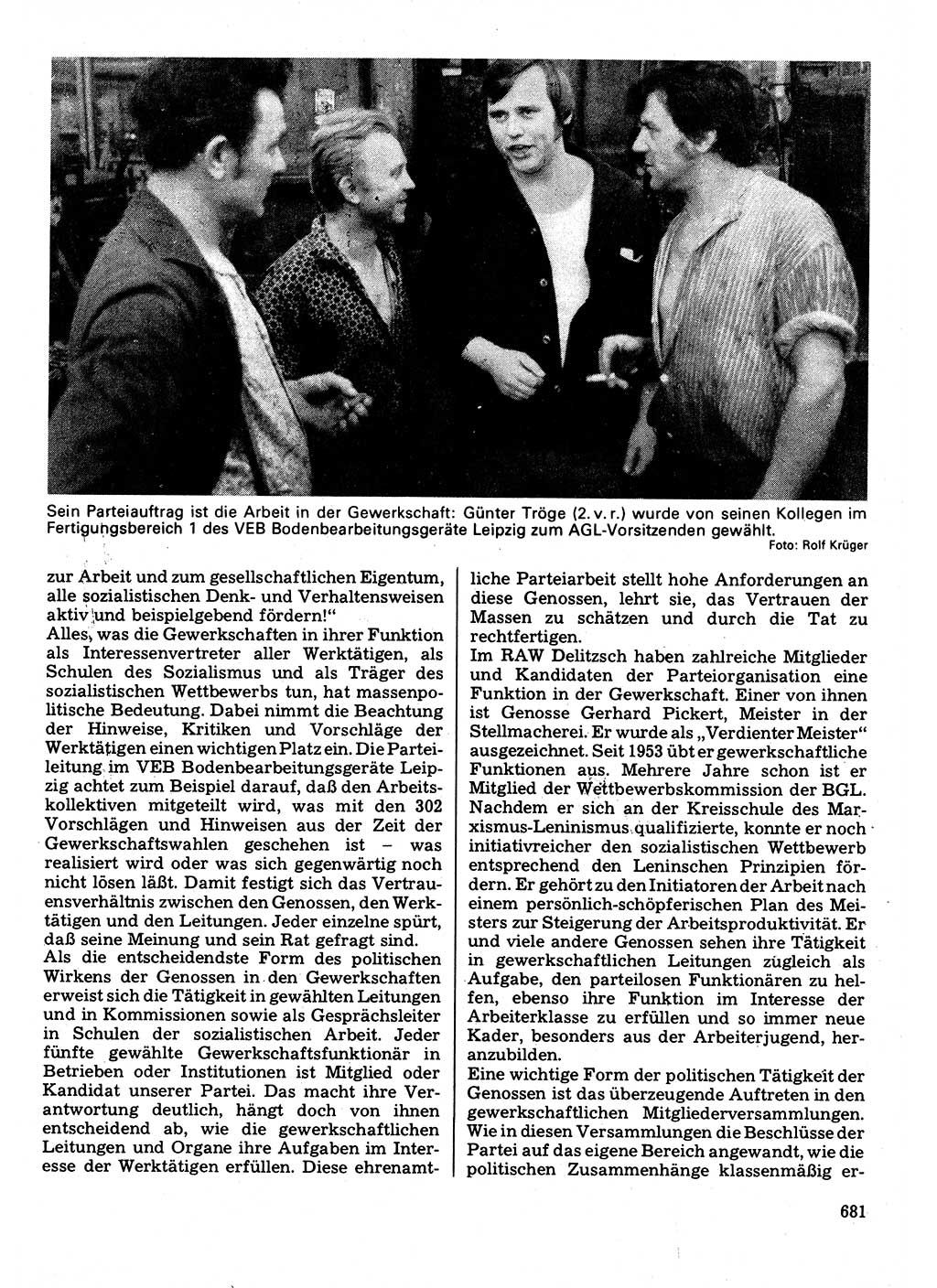 Sein Parteiauftrag ist die Arbeit in der Gewerkschaft: Günter Tröge (2. v. r.) wurde von seinen Kollegen im Fertigungsbereich 1 des VEB Bodenbearbeitungsgeräte Leipzig zum AGL-Vorsitzenden gewählt.
Foto: Rolf Krüger

zur Arbeit und zum gesellschaftlichen Eigentum, alle sozialistischen Denk- und Verhaltensweisen aktiv und beispielgebend fördern!"
Alles, was die Gewerkschaften in ihrer Funktion als Interessenvertreter aller Werktätigen, als Schulen des Sozialismus und als Träger des sozialistischen Wettbewerbs tun, hat massenpolitische Bedeutung. Dabei nimmt die Beachtung der Hinweise, Kritiken und Vorschläge der Werktätigen einen wichtigen Platz ein. Die Parteileitung im VEB Bodenbearbeitungsgeräte Leipzig achtet zum Beispiel darauf, daß den Arbeitskollektiven mitgeteilt wird, was mit den 302 Vorschlägen und Hinweisen aus der Zeit der Gewerkschaftswahlen geschehen ist – was realisiert wird oder was sich gegenwärtig noch nicht lösen läßt. Damit festigt sich das Vertrauensverhältnis zwischen den Genossen, den Werktätigen und den Leitungen. Jeder einzelne spürt, daß seine Meinung und sein Rat gefragt sind.
Als die entscheidendste Form des politischen Wirkens der Genossen in den Gewerkschaften erweist sich die Tätigkeit in gewählten Leitungen und in Kommissionen sowie als Gesprächsleiter in Schulen der sozialistischen Arbeit. Jeder fünfte gewählte Gewerkschaftsfunktionär in Betrieben oder Institutionen ist Mitglied oder Kandidat unserer Partei. Das macht ihre Verantwortung deutlich, hängt doch von ihnen entscheidend ab, wie die gewerkschaftlichen Leitungen und Organe ihre Aufgaben im Interesse der Werktätigen erfüllen. Diese ehrenamtliche Parteiarbeit stellt hohe Anforderungen an diese Genossen, lehrt sie, das Vertrauen der Massen zu schätzen und durch die Tat zu rechtfertigen.
Im RAW Delitzsch haben zahlreiche Mitglieder und Kandidaten der Parteiorganisation eine Funktion in der Gewerkschaft. Einer von ihnen ist Genosse Gerhard Pickert, Meister in der Stellmacherei. Er wurde als „Verdienter Meister" ausgezeichnet. Seit 1953 übt er gewerkschaftliche Funktionen aus. Mehrere Jahre schon ist er Mitglied der Wettbewerbskommission der BGL. Nachdem er sich an der Kreisschule des Marxismus-Leninismus qualifizierte, konnte er noch initiativreicher den sozialistischen Wettbewerb entsprechend den Leninschen Prinzipien fördern. Er gehört zu den Initiatoren der Arbeit nach einem persönlich-schöpferischen Plan des Meisters zur Steigerung der Arbeitsproduktivität. Er und viele andere Genossen sehen ihre Tätigkeit in gewerkschaftlichen Leitungen zugleich als Aufgabe, den parteilosen Funktionären zu helfen, ebenso ihre Funktion im Interesse der Arbeiterklasse zu erfüllen und so immer neue Kader, besonders aus der Arbeiterjugend, heranzubilden.
Eine wichtige Form der politischen Tätigkeit der Genossen ist das überzeugende Auftreten in den gewerkschaftlichen Mitgliederversammlungen. Wie in diesen Versammlungen die Beschlüsse der Partei auf das eigene Bereich angewandt, wie die politischen Zusammenhänge klassenmäßig er-

681